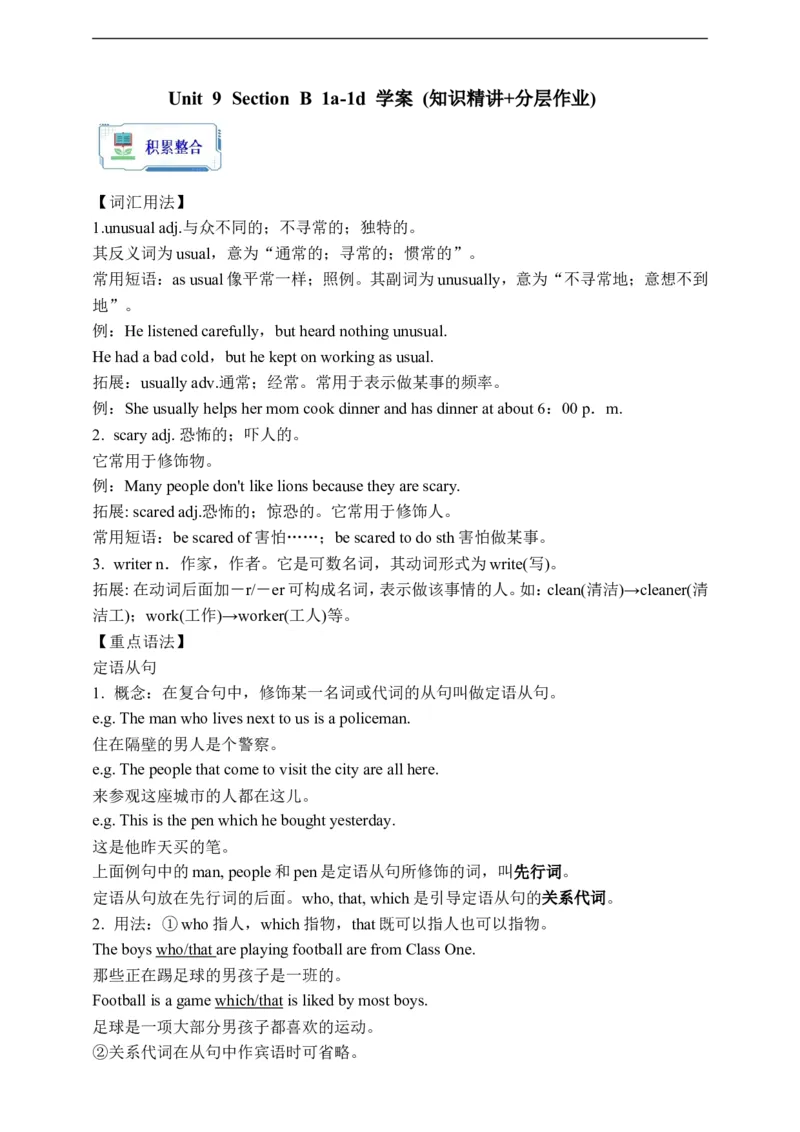 Unit 9 Section B 1a-1d 学案 (知识精讲+分层作业)

积累整合

【词汇用法】
1.unusual adj.与众不同的；不寻常的；独特的。
其反义词为 usual，意为“通常的；寻常的；惯常的”。
常用短语：as usual 像平常一样；照例。其副词为 unusually，意为“不寻常地；意想不到地”。
例：He listened carefully，but heard nothing unusual.
He had a bad cold，but he kept on working as usual.
拓展：usually adv.通常；经常。常用于表示做某事的频率。
例：She usually helps her mom cook dinner and has dinner at about 6：00 p．m.
2．scary adj. 恐怖的；吓人的。
它常用于修饰物。
例：Many people don't like lions because they are scary.
拓展: scared adj.恐怖的；惊恐的。它常用于修饰人。
常用短语：be scared of 害怕……；be scared to do sth 害怕做某事。
3．writer n．作家，作者。它是可数名词，其动词形式为 write(写)。
拓展: 在动词后面加－r/－er 可构成名词，表示做该事情的人。如：clean(清洁)→cleaner(清洁工)；work(工作)→worker(工人)等。
【重点语法】
定语从句
1．概念：在复合句中，修饰某一名词或代词的从句叫做定语从句。
e.g. The man who lives next to us is a policeman.
住在隔壁的男人是个警察。
e.g. The people that come to visit the city are all here.
来参观这座城市的人都在这儿。
e.g. This is the pen which he bought yesterday.
这是他昨天买的笔。
上面例句中的 man, people 和 pen 是定语从句所修饰的词，叫先行词。
定语从句放在先行词的后面。who, that, which 是引导定语从句的关系代词。
2．用法：① who 指人，which 指物，that 既可以指人也可以指物。
The boys who/that are playing football are from Class One.
那些正在踢足球的男孩子是一班的。
Football is a game which/that is liked by most boys.
足球是一项大部分男孩子都喜欢的运动。
②关系代词在从句中作宾语时可省略。